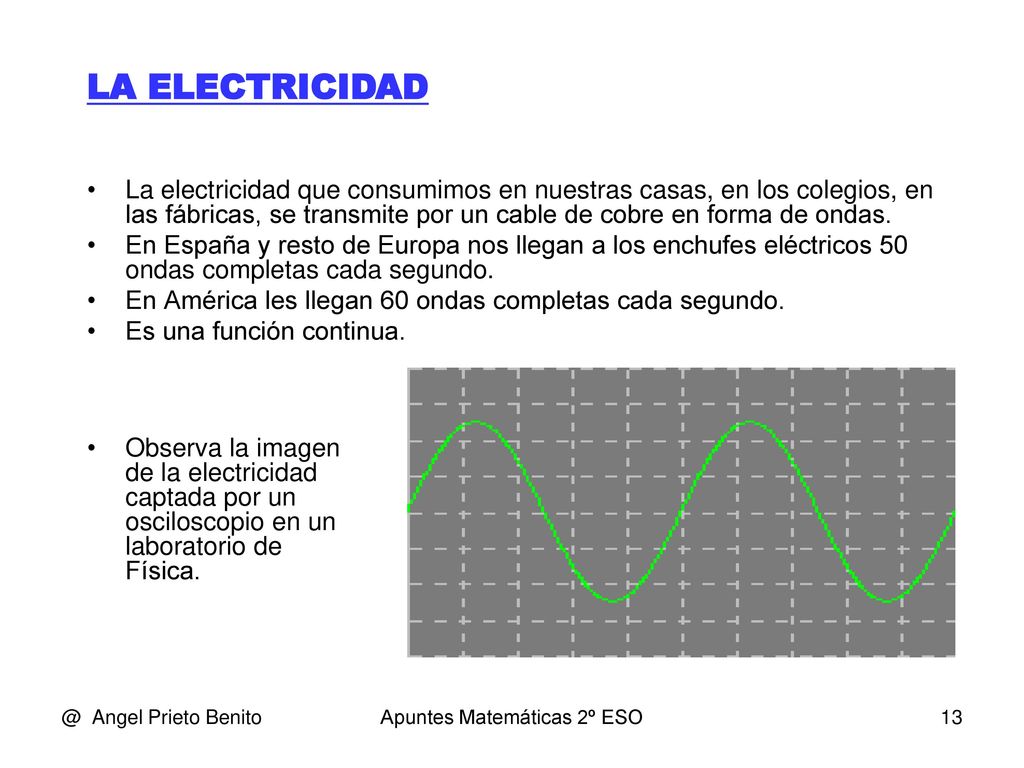 LA ELECTRICIDAD

• La electricidad que consumimos en nuestras casas, en los colegios, en las fábricas, se transmite por un cable de cobre en forma de ondas.
• En España y resto de Europa nos llegan a los enchufes eléctricos 50 ondas completas cada segundo.
• En América les llegan 60 ondas completas cada segundo.
• Es una función continua.

• Observa la imagen de la electricidad captada por un osciloscopio en un laboratorio de Física.

@ Angel Prieto Benito

Apuntes Matemáticas 2º ESO

13